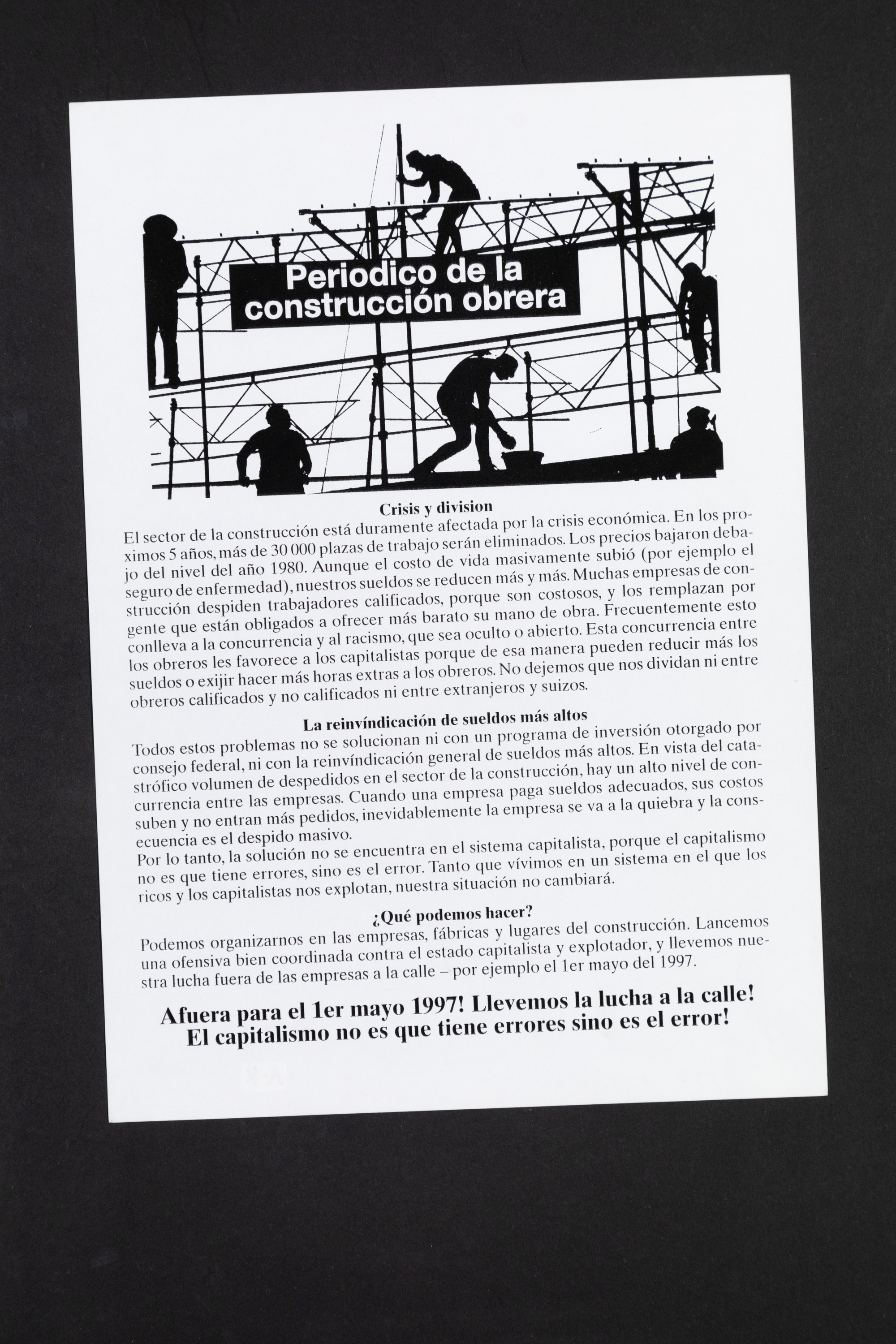 Periodico de la construcción obrera

Crisis y division

El sector de la construcción está duramente afectada por la crisis económica. En los proximos 5 años, más de 30 000 plazas de trabajo serán eliminados. Los precios bajaron debajo del nivel del año 1980. Aunque el costo de vida masivamente subió (por ejemplo el seguro de enfermedad), nuestros sueldos se reducen más y más. Muchas empresas de construcción despiden trabajadores calificados, porque son costosos, y los remplazan por gente que están obligados a ofrecer más barato su mano de obra. Frecuentemente esto conlleva a la concurrencia y al racismo, que sea oculto o abierto. Esta concurrencia entre los obreros les favorece a los capitalistas porque de esa manera pueden reducir más los sueldos o exijir hacer más horas extras a los obreros. No dejemos que nos dividan ni entre obreros calificados y no calificados ni entre extranjeros y suizos.

La reinvíndicación de sueldos más altos

Todos estos problemas no se solucionan ni con un programa de inversión otorgado por consejo federal, ni con la reinvíndicación general de sueldos más altos. En vista del catastrófico volumen de despedidos en el sector de la construcción, hay un alto nivel de concurrencia entre las empresas. Cuando una empresa paga sueldos adecuados, sus costos suben y no entran más pedidos, inevidablemente la empresa se va a la quiebra y la consecuencia es el despido masivo.
Por lo tanto, la solución no se encuentra en el sistema capitalista, porque el capitalismo no es que tiene errores, sino es el error. Tanto que vívimos en un sistema en el que los ricos y los capitalistas nos explotan, nuestra situación no cambiará.

¿Qué podemos hacer?

Podemos organizarnos en las empresas, fábricas y lugares del construcción. Lancemos una ofensiva bien coordinada contra el estado capitalista y explotador, y llevemos nuestra lucha fuera de las empresas a la calle – por ejemplo el 1er mayo del 1997.

Afuera para el 1er mayo 1997! Llevemos la lucha a la calle!
El capitalismo no es que tiene errores sino es el error!